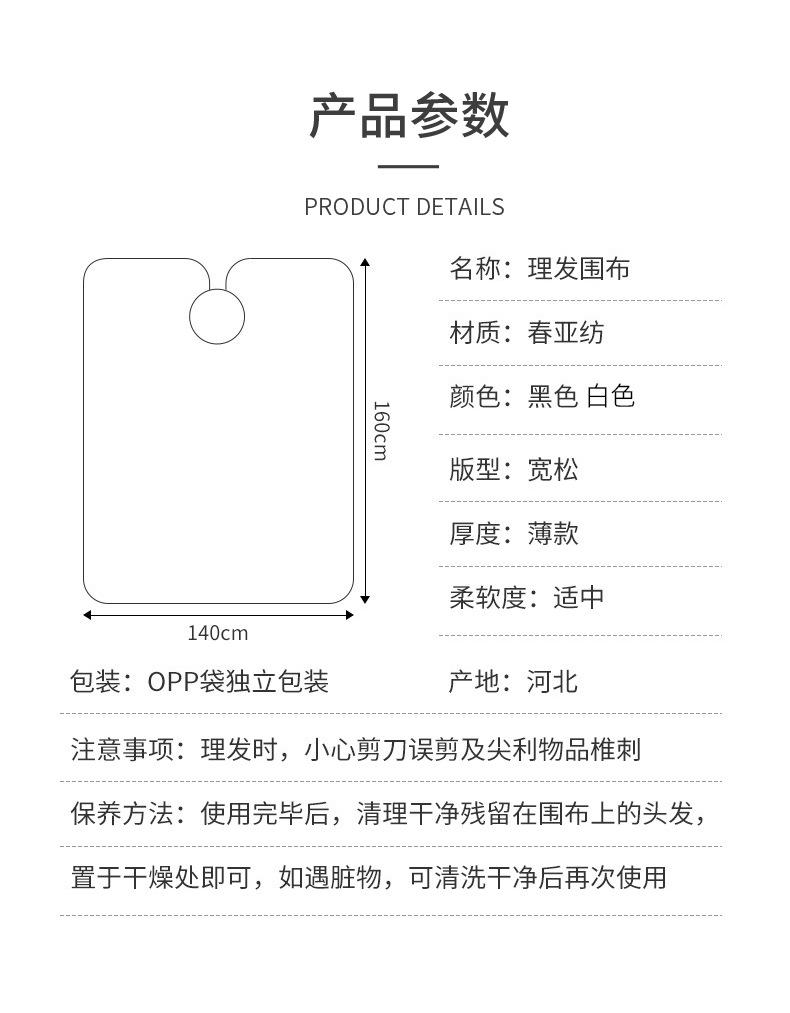 产品参数

PRODUCT DETAILS

160cm

140cm

名称：理发围布

材质：春亚纺

颜色：黑色 白色

版型：宽松

厚度：薄款

柔软度：适中

包装：OPP袋独立包装

产地：河北

注意事项：理发时，小心剪刀误剪及尖利物品椎刺

保养方法：使用完毕后，清理干净残留在围布上的头发，

置于干燥处即可，如遇脏物，可清洗干净后再次使用